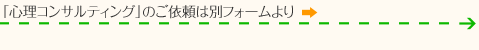 「心理コンサルティング」のご依頼は別フォームより